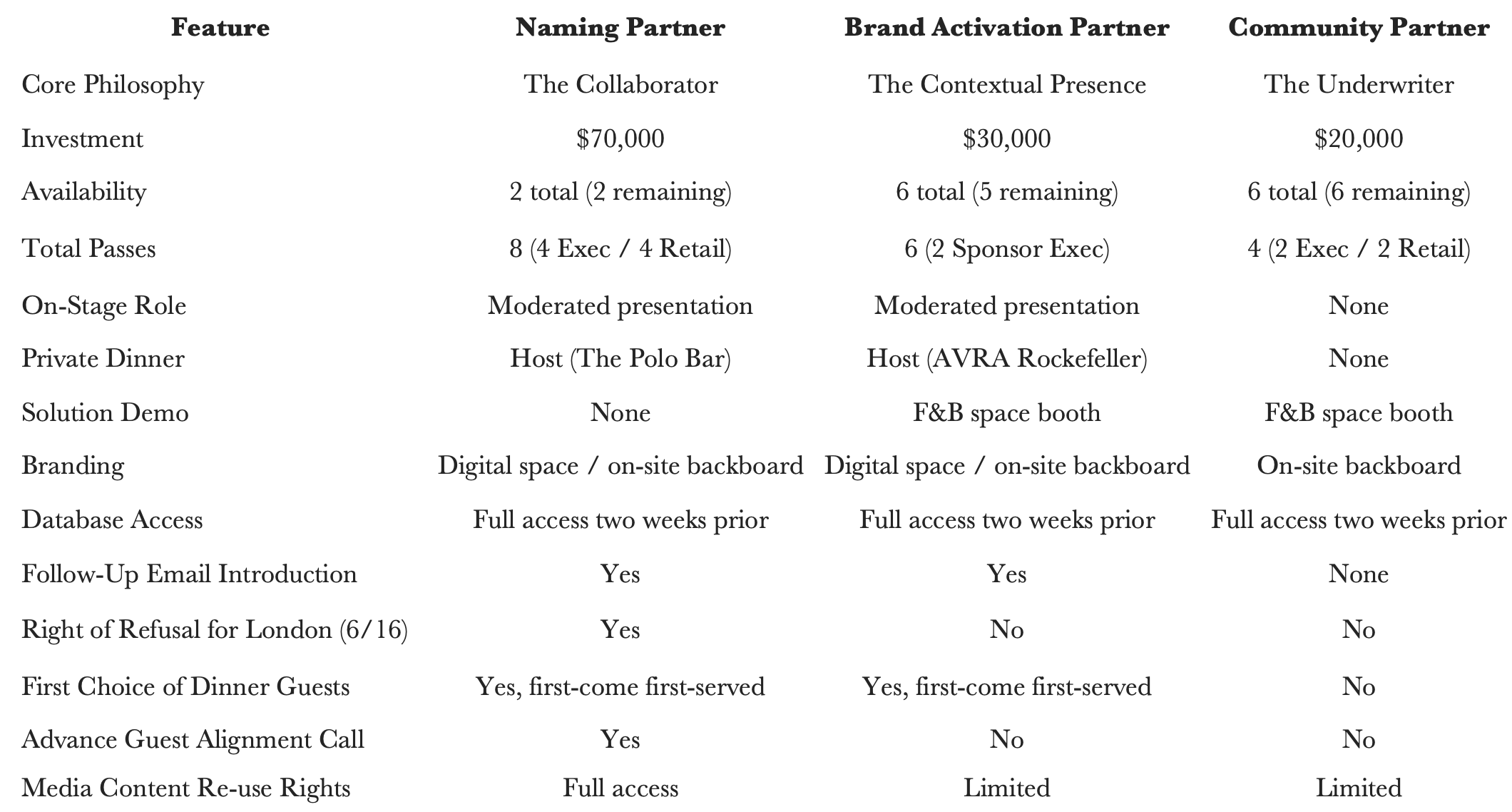 | Feature | Naming Partner | Brand Activation Partner | Community Partner |
|---|---|---|---|
| Core Philosophy | The Collaborator | The Contextual Presence | The Underwriter |
| Investment | \$70,000 | \$30,000 | \$20,000 |
| Availability | 2 total (2 remaining) | 6 total (5 remaining) | 6 total (6 remaining) |
| Total Passes | 8 (4 Exec / 4 Retail) | 6 (2 Sponsor Exec) | 4 (2 Exec / 2 Retail) |
| On-Stage Role | Moderated presentation | Moderated presentation | None |
| Private Dinner | Host (The Polo Bar) | Host (AVRA Rockefeller) | None |
| Solution Demo | None | F&B space booth | F&B space booth |
| Branding | Digital space / on-site backboard | Digital space / on-site backboard | On-site backboard |
| Database Access | Full access two weeks prior | Full access two weeks prior | Full access two weeks prior |
| Follow-Up Email Introduction | Yes | Yes | None |
| Right of Refusal for London (6/16) | Yes | No | No |
| First Choice of Dinner Guests | Yes, first-come first-served | Yes, first-come first-served | No |
| Advance Guest Alignment Call | Yes | No | No |
| Media Content Re-use Rights | Full access | Limited | Limited |